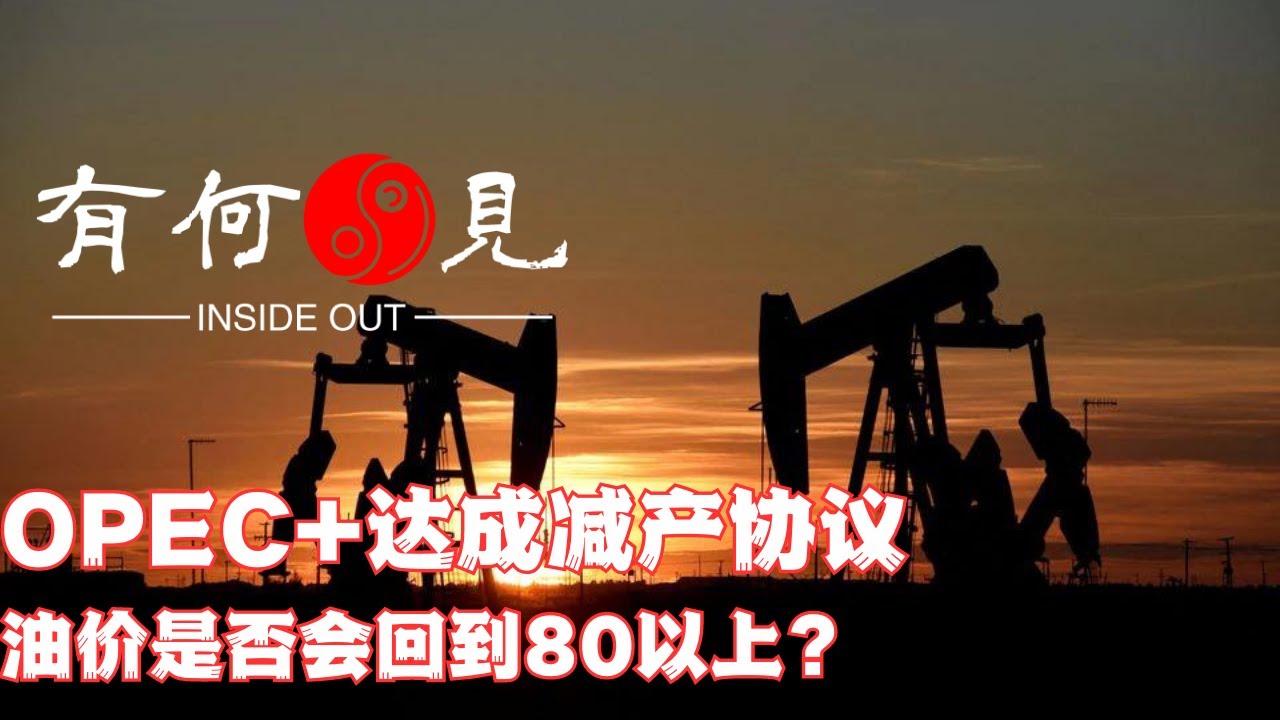 有何見

INSIDE OUT

OPEC+达成减产协议

油价是否会回到80以上？